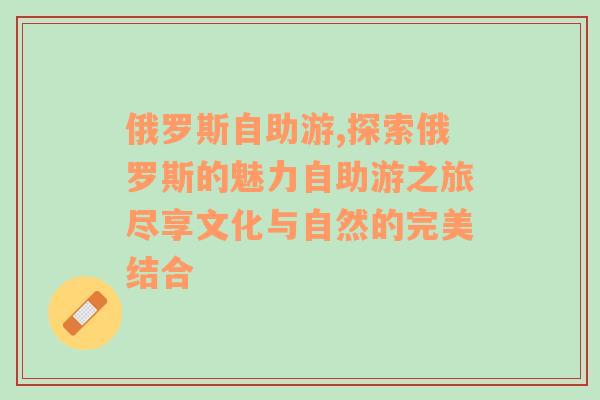 俄罗斯自助游,探索俄罗斯的魅力自助游之旅尽享文化与自然的完美结合